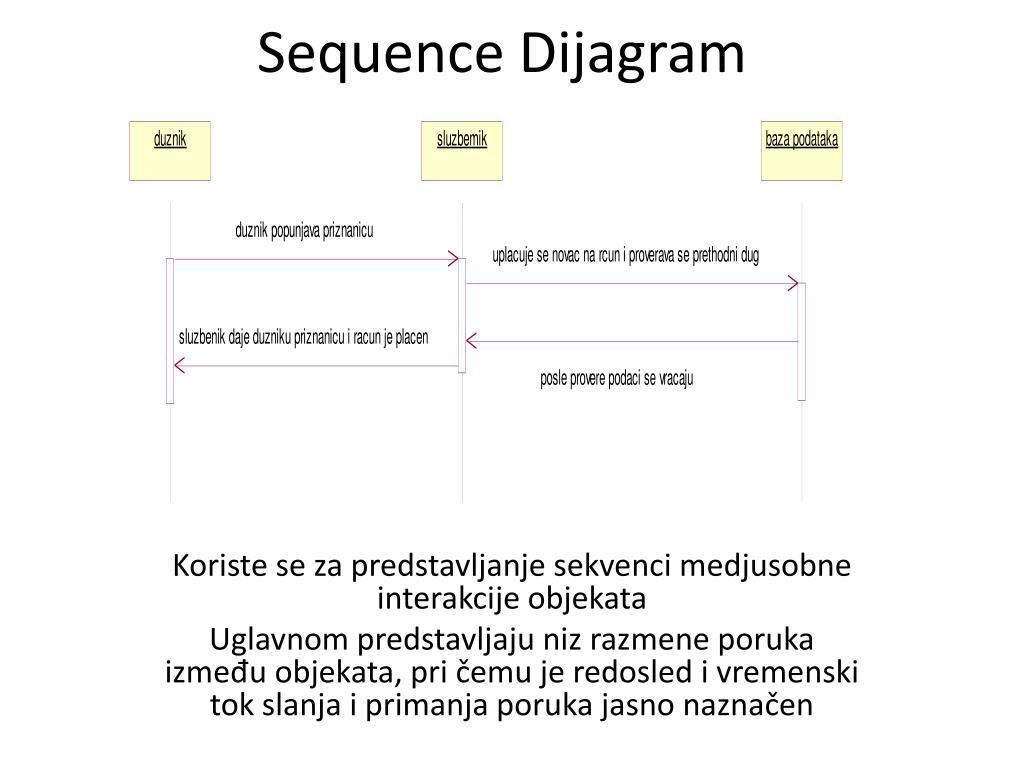 Sequence Dijagram

duznik

sluzbenik

baza podataka

duznik popunjava priznanicu

uplacuje se novac na rcun i proverava se prethodni dug

sluzbenik daje duzniku priznanicu i racun je placen

posle provere podaci se vracaju

Koriste se za predstavljanje sekvenci medjusobne interakcije objekata

Uglavnom predstavljaju niz razmene poruka između objekata, pri čemu je redosled i vremenski tok slanja i primanja poruka jasno naznačen